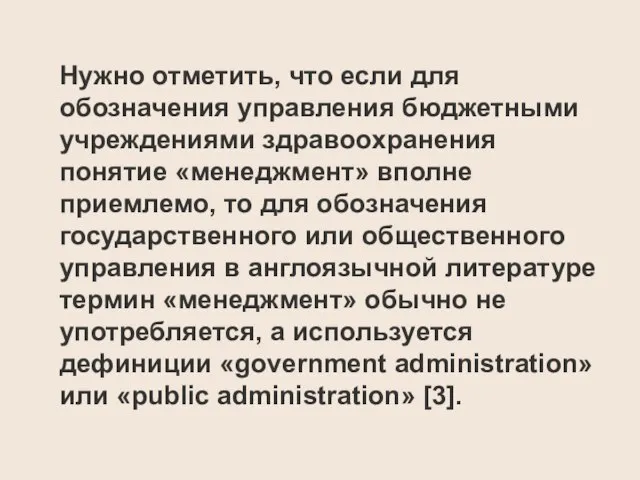 Нужно отметить, что если для обозначения управления бюджетными учреждениями здравоохранения понятие «менеджмент» вполне приемлемо, то для обозначения государственного или общественного управления в англоязычной литературе термин «менеджмент» обычно не употребляется, а используется дефиниции «government administration» или «public administration» [3].